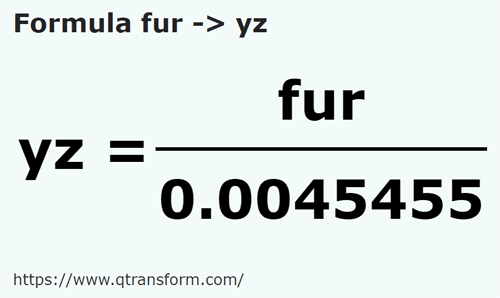 Formula fur -> yz

$yz = \frac{fur}{0.0045455}$

https://www.qtransform.com/